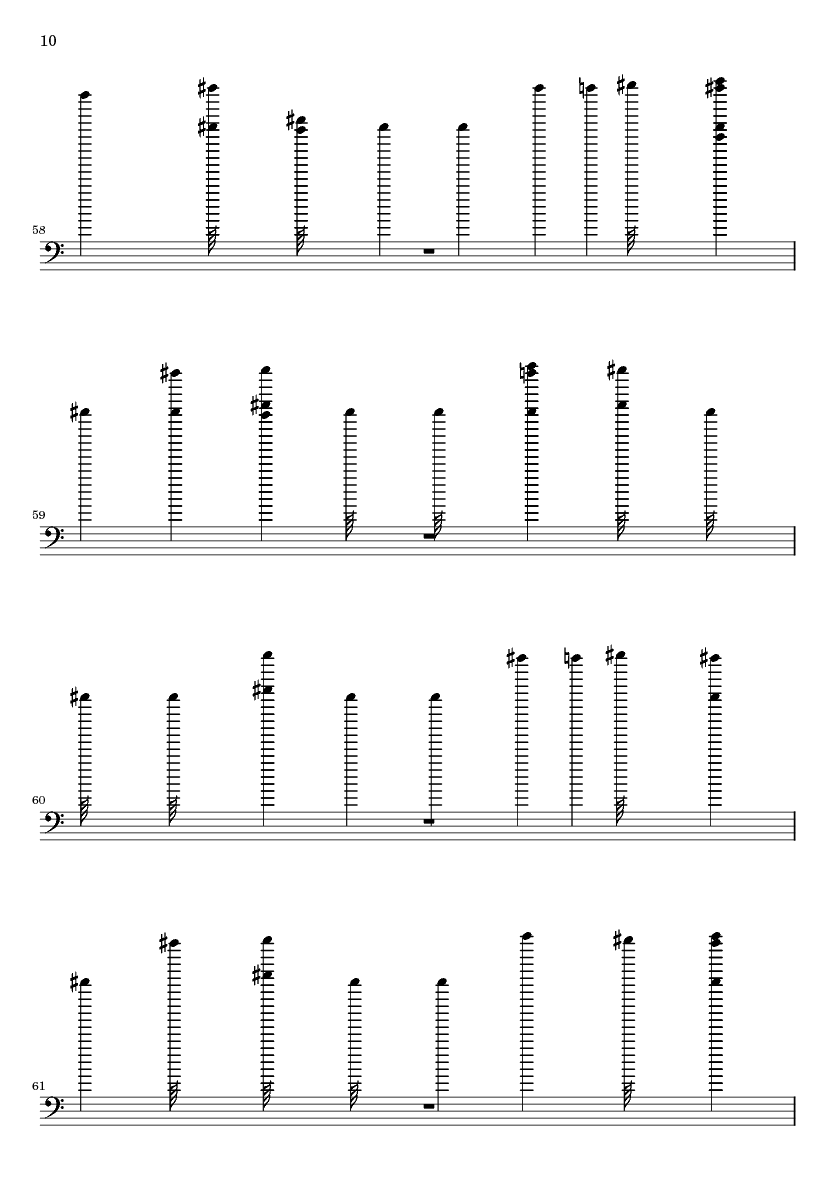 10

58

59

60

61